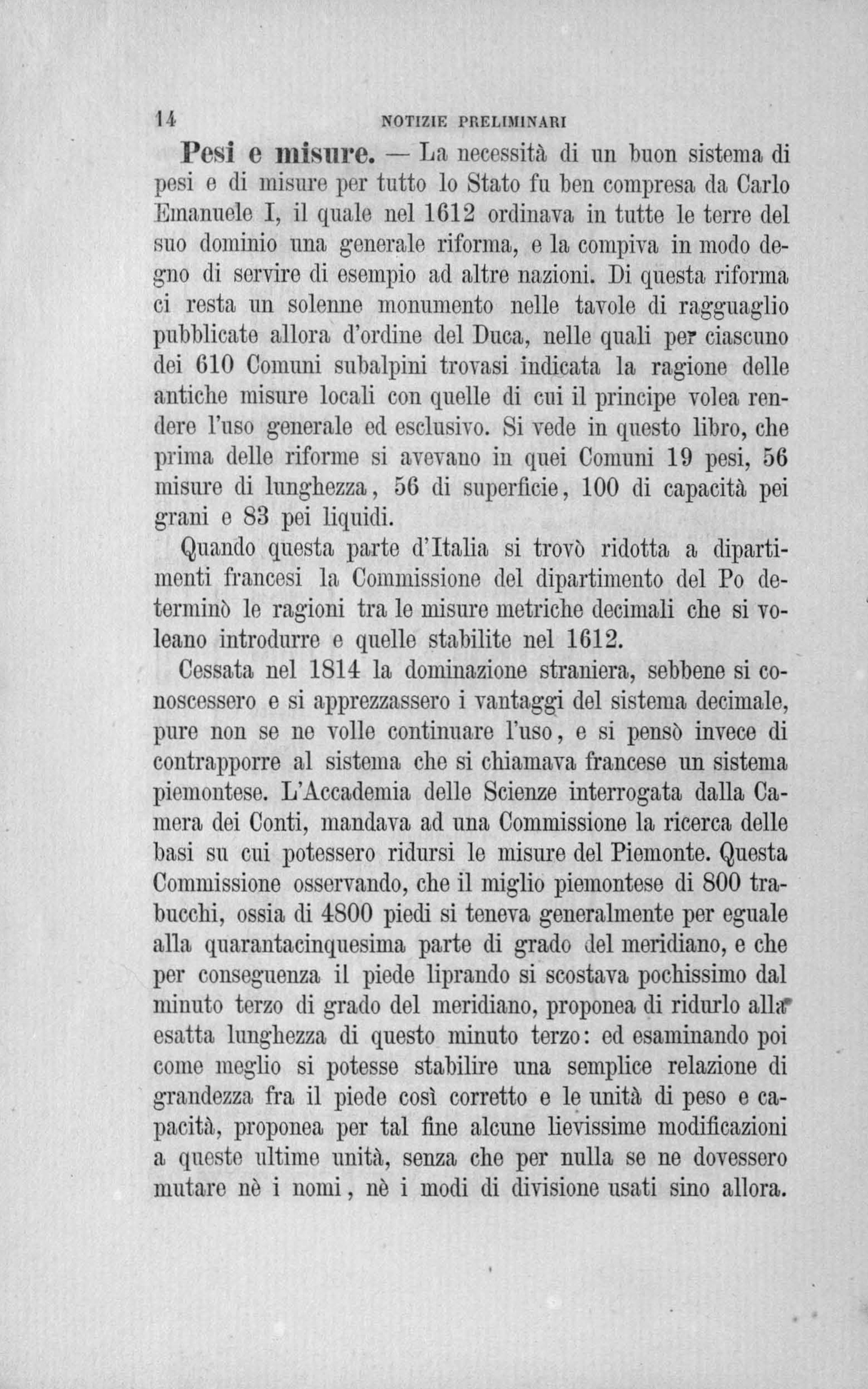 14 NOTIZIE PRELIMINARI

Pesi e misure. — La necessità di un buon sistema di pesi e di misure per tutto lo Stato fu ben compresa da Carlo Emanuele I, il quale nel 1612 ordinava in tutte le terre del suo dominio una generale riforma, e la compiva in modo degno di servire di esempio ad altre nazioni. Di questa riforma ci resta un solenne monumento nelle tavole di ragguaglio pubblicate allora d'ordine del Duca, nelle quali per ciascuno dei 610 Comuni subalpini trovasi indicata la ragione delle antiche misure locali con quelle di cui il principe volea rendere l'uso generale ed esclusivo. Si vede in questo libro, che prima delle riforme si avevano in quei Comuni 19 pesi, 56 misure di lunghezza, 56 di superficie, 100 di capacità pei grani e 83 pei liquidi.

Quando questa parte d'Italia si trovò ridotta a dipartimenti francesi la Commissione del dipartimento del Po determinò le ragioni tra le misure metriche decimali che si voleano introdurre e quelle stabilite nel 1612.

Cessata nel 1814 la dominazione straniera, sebbene si conoscessero e si apprezzassero i vantaggi del sistema decimale, pure non se ne volle continuare l'uso, e si pensò invece di contrapporre al sistema che si chiamava francese un sistema piemontese. L'Accademia delle Scienze interrogata dalla Camera dei Conti, mandava ad una Commissione la ricerca delle basi su cui potessero ridursi le misure del Piemonte. Questa Commissione osservando, che il miglio piemontese di 800 trabucchi, ossia di 4800 piedi si teneva generalmente per eguale alla quarantacinquesima parte di grado del meridiano, e che per conseguenza il piede liprando si scostava pochissimo dal minuto terzo di grado del meridiano, proponea di ridurlo alla esatta lunghezza di questo minuto terzo: ed esaminando poi come meglio si potesse stabilire una semplice relazione di grandezza fra il piede così corretto e le unità di peso e capacità, proponea per tal fine alcune lievissime modificazioni a queste ultime unità, senza che per nulla se ne dovessero mutare nè i nomi, nè i modi di divisione usati sino allora.